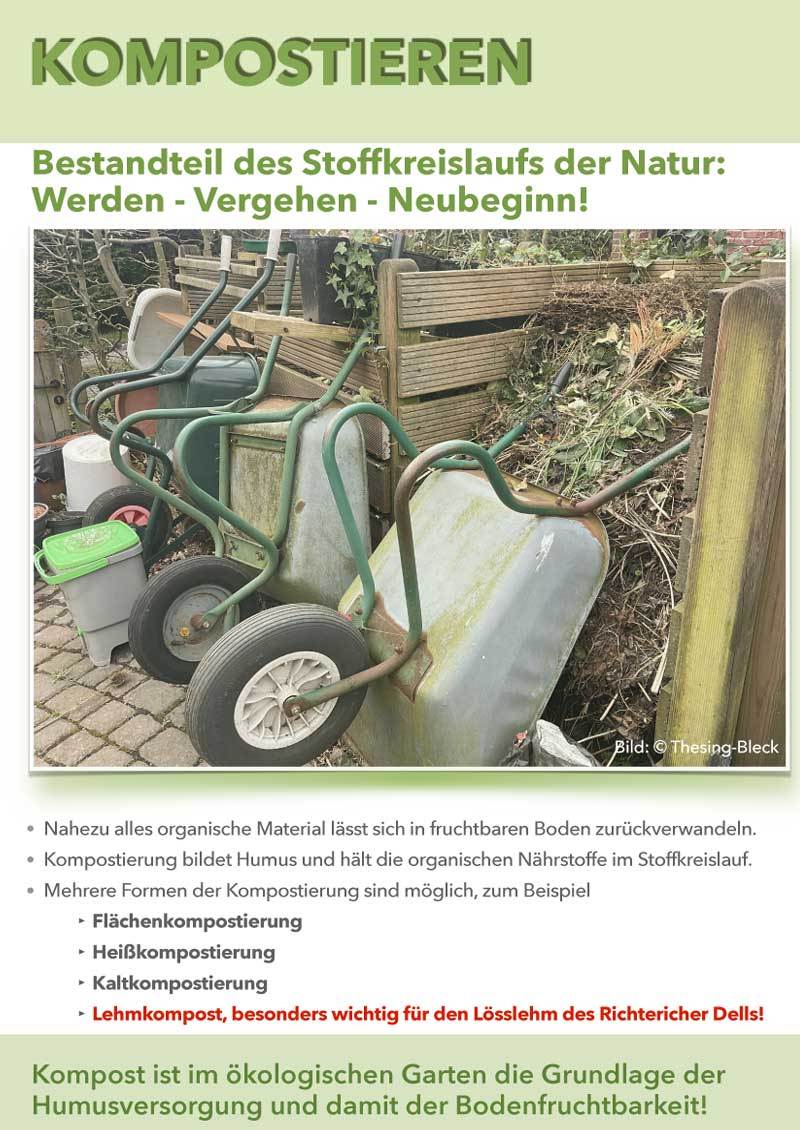 KOMPOSTIEREN

Bestandteil des Stoffkreislaufs der Natur: Werden - Vergehen - Neubeginn!

Bild: © Thesing-Bleck

• Nahezu alles organische Material lässt sich in fruchtbaren Boden zurückverwandeln.
• Kompostierung bildet Humus und hält die organischen Nährstoffe im Stoffkreislauf.
• Mehrere Formen der Kompostierung sind möglich, zum Beispiel
‣ Flächenkompostierung
‣ Heißkompostierung
‣ Kaltkompostierung
‣ Lehmkompost, besonders wichtig für den Lösslehm des Richtericher Dells!

Kompost ist im ökologischen Garten die Grundlage der Humusversorgung und damit der Bodenfruchtbarkeit!